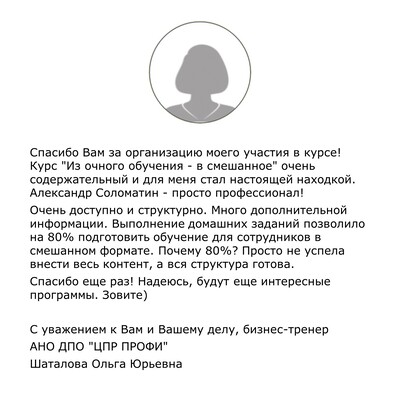 Спасибо Вам за организацию моего участия в курсе! Курс "Из очного обучения - в смешанное" очень содержательный и для меня стал настоящей находкой. Александр Соломатин - просто профессионал!

Очень доступно и структурно. Много дополнительной информации. Выполнение домашних заданий позволило на 80% подготовить обучение для сотрудников в смешанном формате. Почему 80%? Просто не успела внести весь контент, а вся структура готова.

Спасибо еще раз! Надеюсь, будут еще интересные программы. Зовите)

С уважением к Вам и Вашему делу, бизнес-тренер
АНО ДПО "ЦПР ПРОФИ"
Шаталова Ольга Юрьевна